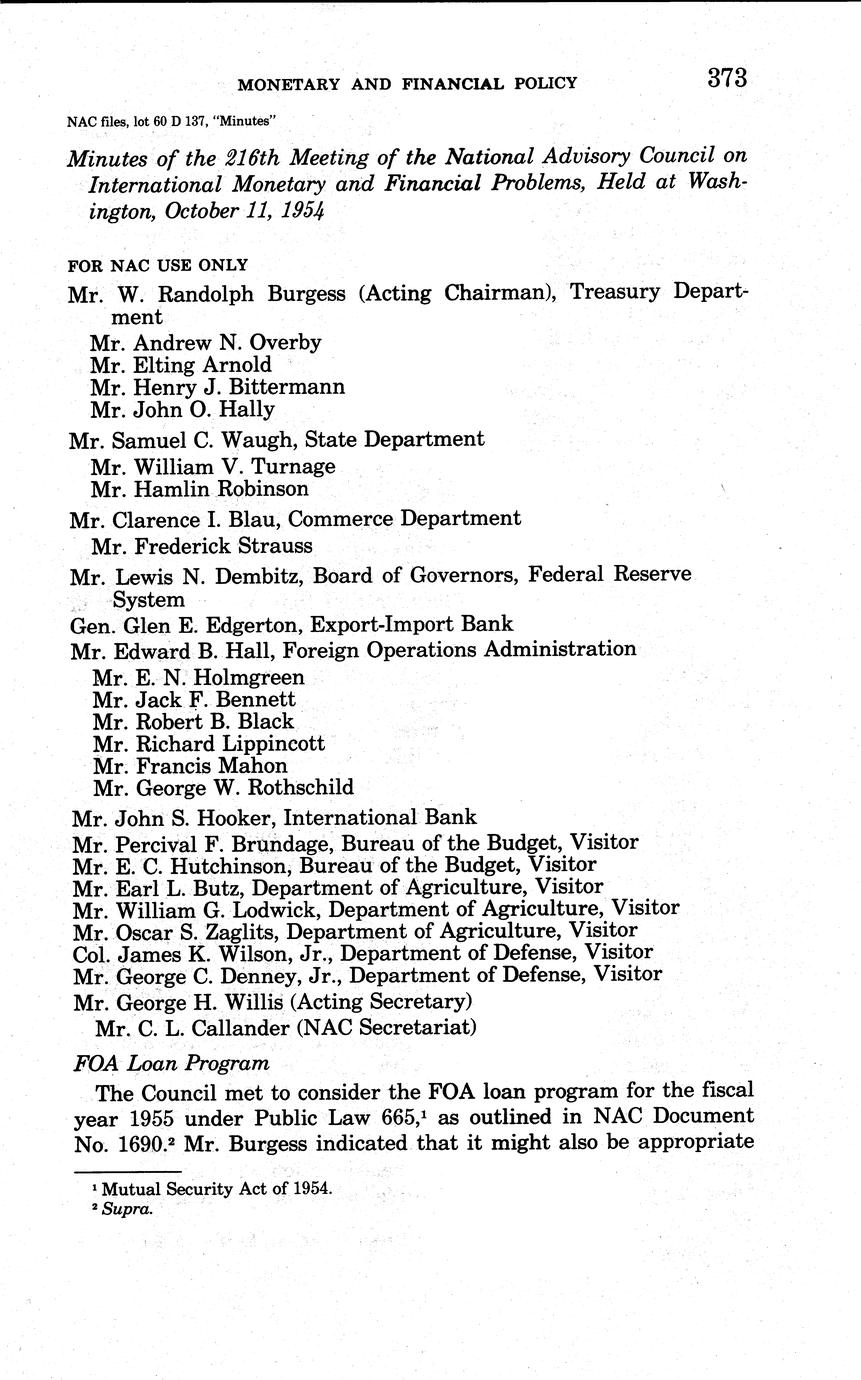 MONETARY AND FINANCIAL POLICY 373

NAC files, lot 60 D 137, "Minutes"

Minutes of the 216th Meeting of the National Advisory Council on International Monetary and Financial Problems, Held at Washington, October 11, 1954

FOR NAC USE ONLY

Mr. W. Randolph Burgess (Acting Chairman), Treasury Department
Mr. Andrew N. Overby
Mr. Elting Arnold
Mr. Henry J. Bittermann
Mr. John O. Hally

Mr. Samuel C. Waugh, State Department
Mr. William V. Turnage
Mr. Hamlin Robinson

Mr. Clarence I. Blau, Commerce Department
Mr. Frederick Strauss

Mr. Lewis N. Dembitz, Board of Governors, Federal Reserve System
Gen. Glen E. Edgerton, Export-Import Bank
Mr. Edward B. Hall, Foreign Operations Administration
Mr. E. N. Holmgreen
Mr. Jack F. Bennett
Mr. Robert B. Black
Mr. Richard Lippincott
Mr. Francis Mahon
Mr. George W. Rothschild

Mr. John S. Hooker, International Bank
Mr. Percival F. Brundage, Bureau of the Budget, Visitor
Mr. E. C. Hutchinson, Bureau of the Budget, Visitor
Mr. Earl L. Butz, Department of Agriculture, Visitor
Mr. William G. Lodwick, Department of Agriculture, Visitor
Mr. Oscar S. Zaglits, Department of Agriculture, Visitor
Col. James K. Wilson, Jr., Department of Defense, Visitor
Mr. George C. Denney, Jr., Department of Defense, Visitor
Mr. George H. Willis (Acting Secretary)
Mr. C. L. Callander (NAC Secretariat)

FOA Loan Program

The Council met to consider the FOA loan program for the fiscal year 1955 under Public Law 665,$^1$ as outlined in NAC Document No. 1690.$^2$ Mr. Burgess indicated that it might also be appropriate

$^1$ Mutual Security Act of 1954.
$^2$ Supra.